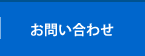 お問い合わせ